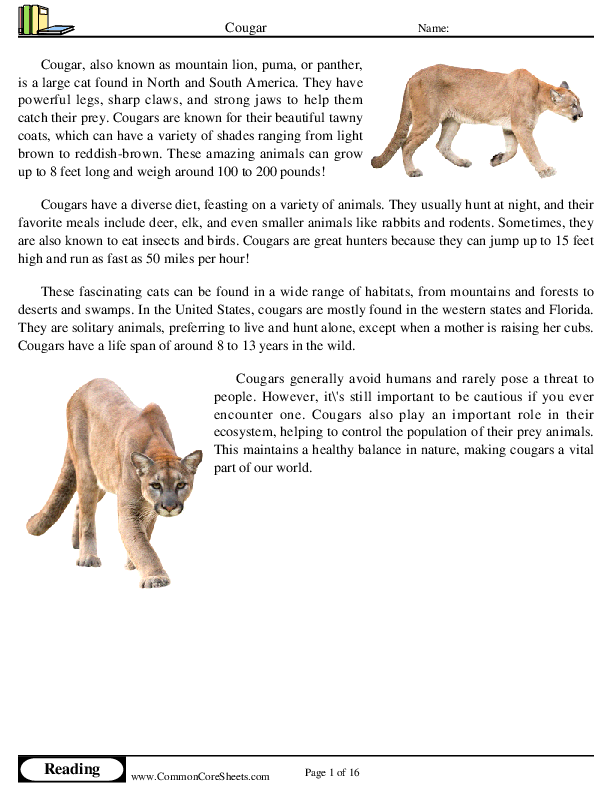 Cougar

Name:

Cougar, also known as mountain lion, puma, or panther, is a large cat found in North and South America. They have powerful legs, sharp claws, and strong jaws to help them catch their prey. Cougars are known for their beautiful tawny coats, which can have a variety of shades ranging from light brown to reddish-brown. These amazing animals can grow up to 8 feet long and weigh around 100 to 200 pounds!

Cougars have a diverse diet, feasting on a variety of animals. They usually hunt at night, and their favorite meals include deer, elk, and even smaller animals like rabbits and rodents. Sometimes, they are also known to eat insects and birds. Cougars are great hunters because they can jump up to 15 feet high and run as fast as 50 miles per hour!

These fascinating cats can be found in a wide range of habitats, from mountains and forests to deserts and swamps. In the United States, cougars are mostly found in the western states and Florida. They are solitary animals, preferring to live and hunt alone, except when a mother is raising her cubs. Cougars have a life span of around 8 to 13 years in the wild.

Cougars generally avoid humans and rarely pose a threat to people. However, it\'s still important to be cautious if you ever encounter one. Cougars also play an important role in their ecosystem, helping to control the population of their prey animals. This maintains a healthy balance in nature, making cougars a vital part of our world.

Reading

www.CommonCoreSheets.com

Page 1 of 16